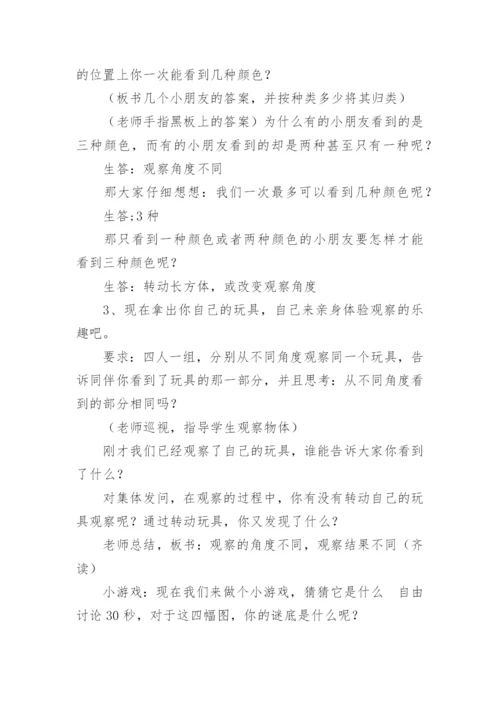 的位置上你一次能看到几种颜色？

（板书几个小朋友的答案，并按种类多少将其归类）

（老师手指黑板上的答案）为什么有的小朋友看到的是三种颜色，而有的小朋友看到的却是两种甚至只有一种呢？

生答：观察角度不同

那大家仔细想想：我们一次最多可以看到几种颜色呢？

生答:3 种

那只看到一种颜色或者两种颜色的小朋友要怎样才能看到三种颜色呢？

生答：转动长方体，或改变观察角度

3、现在拿出你自己的玩具，自己来亲身体验观察的乐趣吧。

要求：四人一组，分别从不同角度观察同一个玩具，告诉同伴你看到了玩具的那一部分，并且思考：从不同角度看到的部分相同吗？

（老师巡视，指导学生观察物体）

刚才我们已经观察了自己的玩具，谁能告诉大家你看到了什么？

对集体发问，在观察的过程中，你有没有转动自己的玩具观察呢？通过转动玩具，你又发现了什么？

老师总结，板书：观察的角度不同，观察结果不同（齐读）

小游戏：现在我们来做个小游戏，猜猜它是什么 自由讨论 30 秒，对于这四幅图，你的谜底是什么呢？